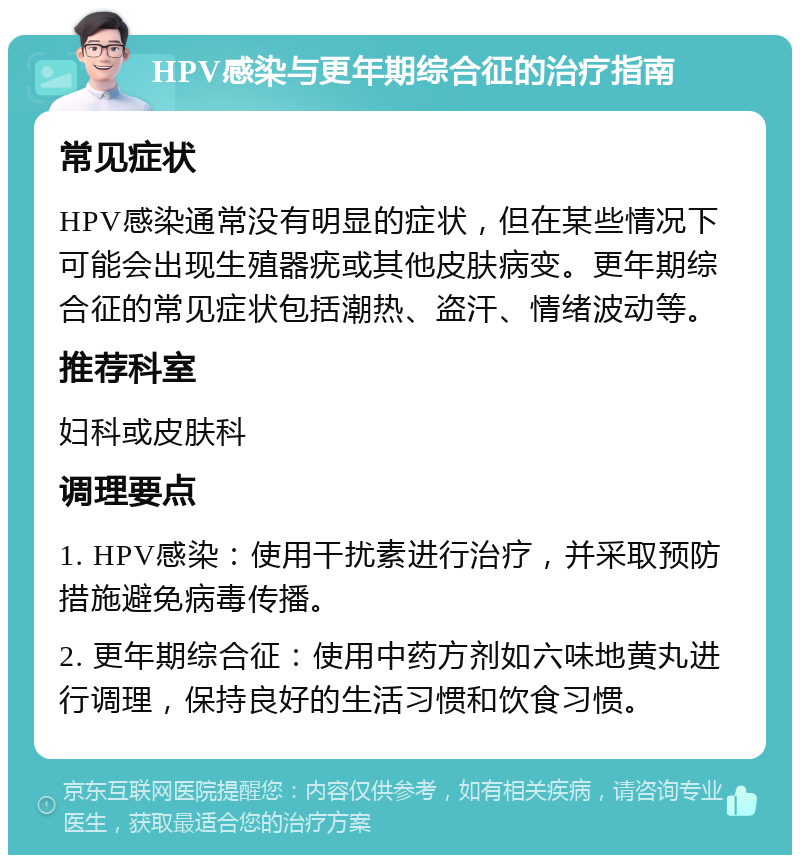 HPV感染与更年期综合征的治疗指南

常见症状

HPV感染通常没有明显的症状，但在某些情况下可能会出现生殖器疣或其他皮肤病变。更年期综合征的常见症状包括潮热、盗汗、情绪波动等。

推荐科室

妇科或皮肤科

调理要点

1. HPV感染：使用干扰素进行治疗，并采取预防措施避免病毒传播。

2. 更年期综合征：使用中药方剂如六味地黄丸进行调理，保持良好的生活习惯和饮食习惯。

京东互联网医院提醒您：内容仅供参考，如有相关疾病，请咨询专业医生，获取最适合您的治疗方案